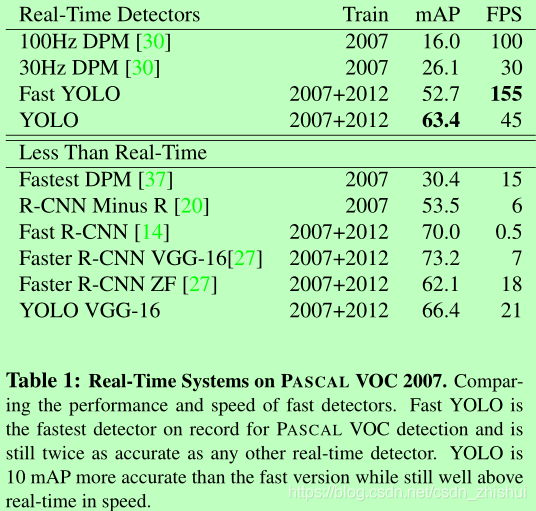 | Real-Time Detectors | Train | mAP | FPS |
|---|---|---|---|
| 100Hz DPM [30] | 2007 | 16.0 | 100 |
| 30Hz DPM [30] | 2007 | 26.1 | 30 |
| Fast YOLO | 2007+2012 | 52.7 | 155 |
| YOLO | 2007+2012 | 63.4 | 45 |
| Less Than Real-Time | | | |
| Fastest DPM [37] | 2007 | 30.4 | 15 |
| R-CNN Minus R [20] | 2007 | 53.5 | 6 |
| Fast R-CNN [14] | 2007+2012 | 70.0 | 0.5 |
| Faster R-CNN VGG-16[27] | 2007+2012 | 73.2 | 7 |
| Faster R-CNN ZF [27] | 2007+2012 | 62.1 | 18 |
| YOLO VGG-16 | 2007+2012 | 66.4 | 21 |

Table 1: Real-Time Systems on PASCAL VOC 2007. Comparing the performance and speed of fast detectors. Fast YOLO is the fastest detector on record for PASCAL VOC detection and is still twice as accurate as any other real-time detector. YOLO is 10 mAP more accurate than the fast version while still well above real-time in speed.

https://blog.csdn.net/csdn_zhishui